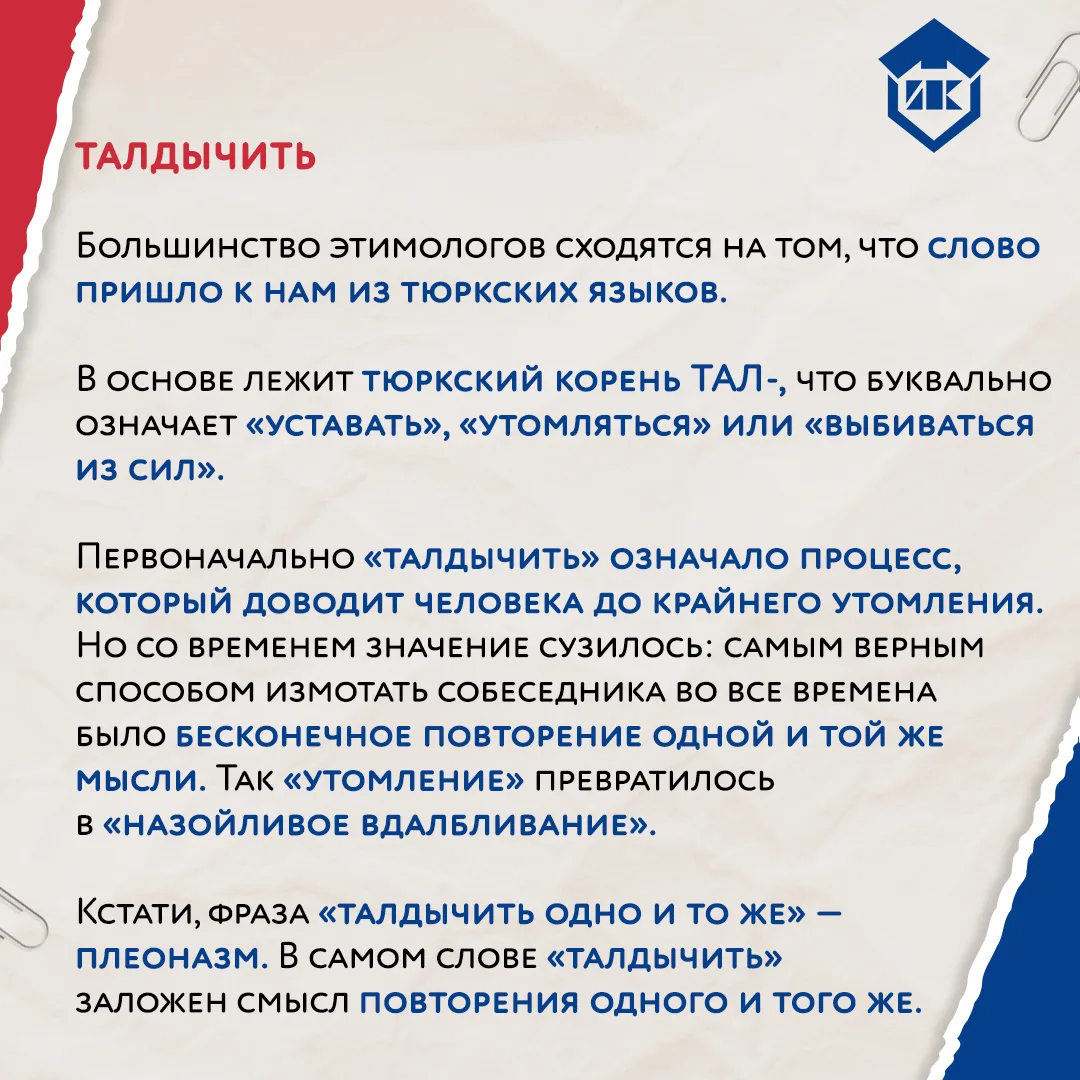 ИК

ТАЛДЫЧИТЬ

Большинство этимологов сходятся на том, что слово пришло к нам из тюркских языков.

В основе лежит тюркский корень ТАЛ-, что буквально означает «уставать», «утомляться» или «выбиваться из сил».

Первоначально «талдычить» означало процесс, который доводит человека до крайнего утомления. Но со временем значение сузилось: самым верным способом измотать собеседника во все времена было бесконечное повторение одной и той же мысли. Так «утомление» превратилось в «назойливое вдалбливание».

Кстати, фраза «талдычить одно и то же» — плеоназм. В самом слове «талдычить» заложен смысл повторения одного и того же.